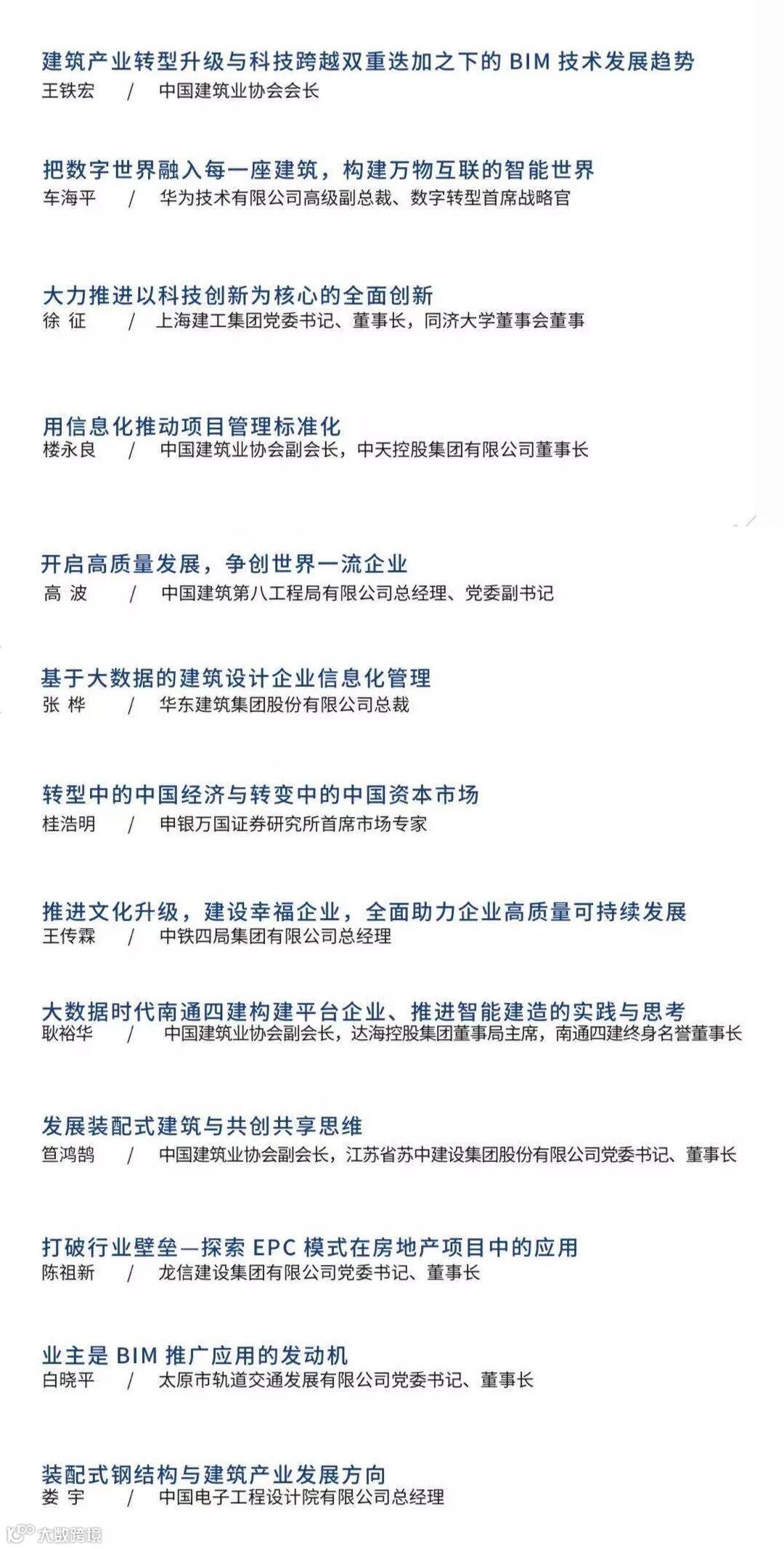 建筑产业转型升级与科技跨越双重迭加之下的 BIM 技术发展趋势
王铁宏 / 中国建筑业协会会长

把数字世界融入每一座建筑，构建万物互联的智能世界
车海平 / 华为技术有限公司高级副总裁、数字转型首席战略官

大力推进以科技创新为核心的全面创新
徐 征 / 上海建工集团党委书记、董事长，同济大学董事会董事

用信息化推动项目管理标准化
楼永良 / 中国建筑业协会副会长，中天控股集团有限公司董事长

开启高质量发展，争创世界一流企业
高 波 / 中国建筑第八工程局有限公司总经理、党委副书记

基于大数据的建筑设计企业信息化管理
张 桦 / 华东建筑集团股份有限公司总裁

转型中的中国经济与转变中的中国资本市场
桂浩明 / 申银万国证券研究所首席市场专家

推进文化升级，建设幸福企业，全面助力企业高质量可持续发展
王传霖 / 中铁四局集团有限公司总经理

大数据时代南通四建构建平台企业、推进智能建造的实践与思考
耿裕华 / 中国建筑业协会副会长，达海控股集团董事局主席，南通四建终身名誉董事长

发展装配式建筑与共创共享思维
笪鸿鹄 / 中国建筑业协会副会长，江苏省苏中建设集团股份有限公司党委书记、董事长

打破行业壁垒—探索 EPC 模式在房地产项目中的应用
陈祖新 / 龙信建设集团有限公司党委书记、董事长

业主是 BIM 推广应用的发动机
白晓平 / 太原市轨道交通发展有限公司党委书记、董事长

装配式钢结构与建筑产业发展方向
娄 宇 / 中国电子工程设计院有限公司总经理

大数跨境